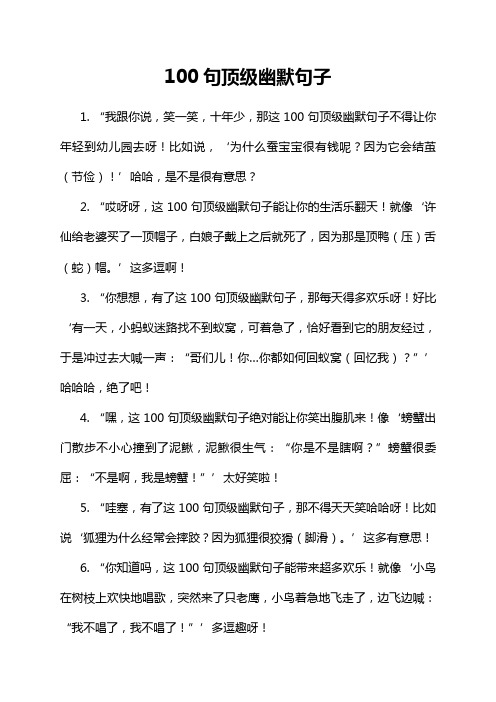 100 句顶级幽默句子

1. “我跟你说，笑一笑，十年少，那这 100 句顶级幽默句子不得让你年轻到幼儿园去呀！比如说，‘为什么蚕宝宝很有钱呢？因为它会结茧（节俭）！’哈哈，是不是很有意思？

2. “哎呀呀，这 100 句顶级幽默句子能让你的生活乐翻天！就像‘许仙给老婆买了一顶帽子，白娘子戴上之后就死了，因为那是顶鸭（压）舌（蛇）帽。’这多逗啊！

3. “你想想，有了这 100 句顶级幽默句子，那每天得多欢乐呀！好比‘有一天，小蚂蚁迷路找不到蚁窝，可着急了，恰好看到它的朋友经过，于是冲过去大喊一声：“哥们儿！你...你都如何回蚁窝（回忆我）？”’哈哈哈，绝了吧！

4. “嘿，这 100 句顶级幽默句子绝对能让你笑出腹肌来！像‘螃蟹出门散步不小心撞到了泥鳅，泥鳅很生气：“你是不是瞎啊？”螃蟹很委屈：“不是啊，我是螃蟹！”’太好笑啦！

5. “哇塞，有了这 100 句顶级幽默句子，那不得天天笑哈哈呀！比如说‘狐狸为什么经常会摔跤？因为狐狸很狡猾（脚滑）。’这多有意思！

6. “你知道吗，这 100 句顶级幽默句子能带来超多欢乐！就像‘小鸟在树枝上欢快地唱歌，突然来了只老鹰，小鸟着急地飞走了，边飞边喊：“我不唱了，我不唱了！”’多逗趣呀！